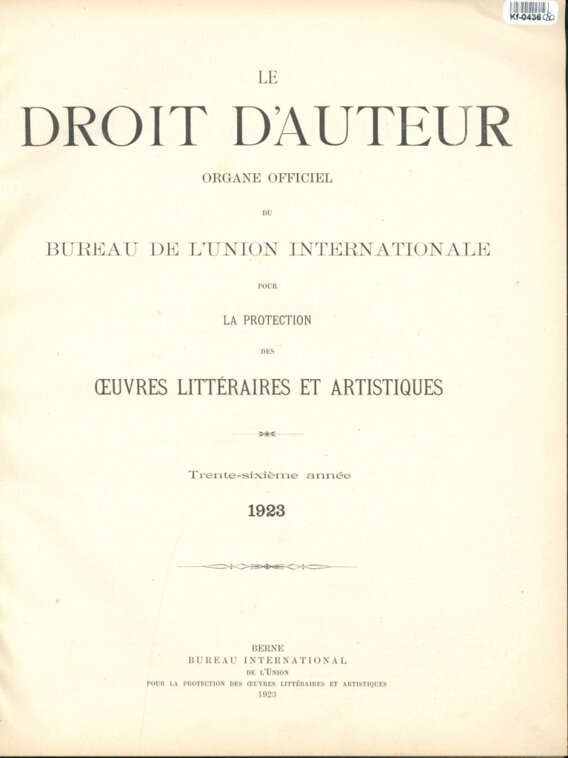 Kf-0436

LE
DROIT D'AUTEUR
ORGANE OFFICIEL
DU
BUREAU DE L'UNION INTERNATIONALE
POUR
LA PROTECTION
DES
ŒUVRES LITTÉRAIRES ET ARTISTIQUES

Trente-sixième année
1923

BERNE
BUREAU INTERNATIONAL
DE L'UNION
POUR LA PROTECTION DES ŒUVRES LITTÉRAIRES ET ARTISTIQUES
1923